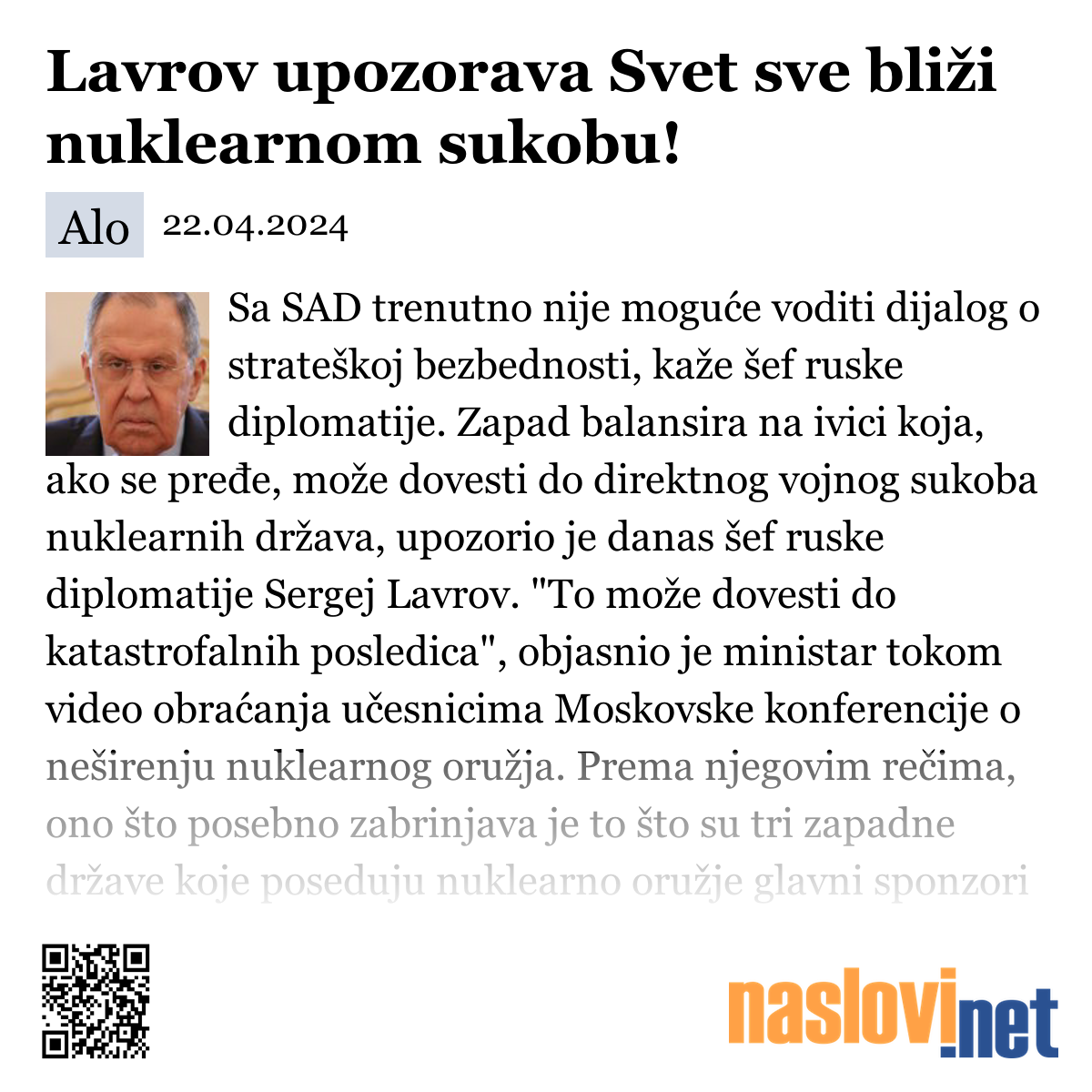 Lavrov upozorava Svet sve bliži nuklearnom sukobu!

Alo 22.04.2024

Sa SAD trenutno nije moguće voditi dijalog o strateškoj bezbednosti, kaže šef ruske diplomatije. Zapad balansira na ivici koja, ako se pređe, može dovesti do direktnog vojnog sukoba nuklearnih država, upozorio je danas šef ruske diplomatije Sergej Lavrov. "To može dovesti do katastrofalnih posledica", objasnio je ministar tokom video obraćanja učesnicima Moskovske konferencije o neširenju nuklearnog oružja. Prema njegovim rečima, ono što posebno zabrinjava je to što su tri zapadne države koje poseduju nuklearno oružje glavni sponzori

naslovi.net